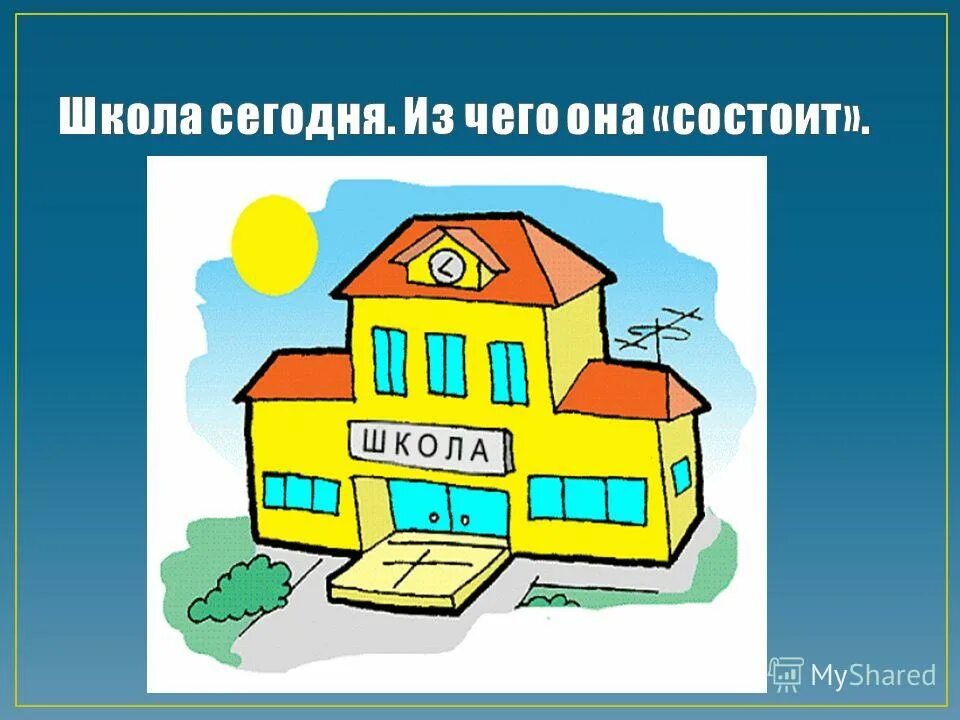 Школа сегодня. Из чего она «состоит».

ШКОЛА

MyShared